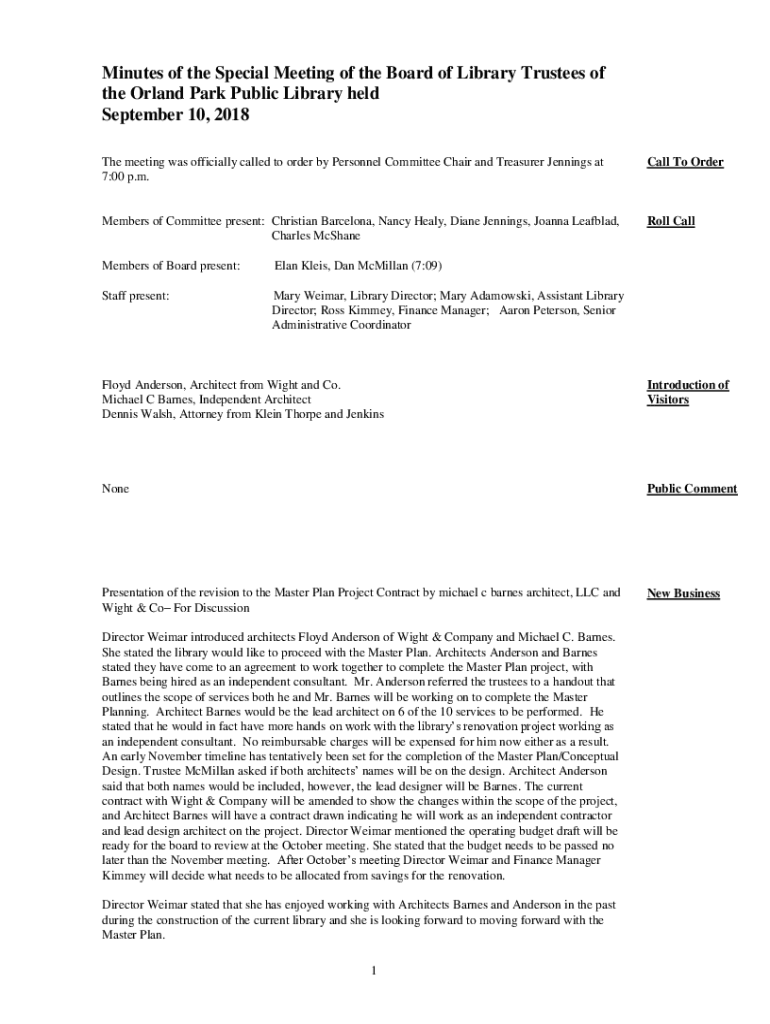 Minutes of the Special Meeting of the Board of Library Trustees of the Orland Park Public Library held September 10, 2018

The meeting was officially called to order by Personnel Committee Chair and Treasurer Jennings at 7:00 p.m.

Call To Order

Members of Committee present: Christian Barcelona, Nancy Healy, Diane Jennings, Joanna Leafblad, Charles McShane

Roll Call

Members of Board present: Elan Kleis, Dan McMillan (7:09)

Staff present: Mary Weimar, Library Director; Mary Adamowski, Assistant Library Director; Ross Kimmey, Finance Manager; Aaron Peterson, Senior Administrative Coordinator

Floyd Anderson, Architect from Wight and Co.
Michael C Barnes, Independent Architect
Dennis Walsh, Attorney from Klein Thorpe and Jenkins

Introduction of Visitors

None

Public Comment

Presentation of the revision to the Master Plan Project Contract by michael c barnes architect, LLC and Wight & Co– For Discussion

New Business

Director Weimar introduced architects Floyd Anderson of Wight & Company and Michael C. Barnes. She stated the library would like to proceed with the Master Plan. Architects Anderson and Barnes stated they have come to an agreement to work together to complete the Master Plan project, with Barnes being hired as an independent consultant. Mr. Anderson referred the trustees to a handout that outlines the scope of services both he and Mr. Barnes will be working on to complete the Master Planning. Architect Barnes would be the lead architect on 6 of the 10 services to be performed. He stated that he would in fact have more hands on work with the library's renovation project working as an independent consultant. No reimbursable charges will be expensed for him now either as a result. An early November timeline has tentatively been set for the completion of the Master Plan/Conceptual Design. Trustee McMillan asked if both architects' names will be on the design. Architect Anderson said that both names would be included, however, the lead designer will be Barnes. The current contract with Wight & Company will be amended to show the changes within the scope of the project, and Architect Barnes will have a contract drawn indicating he will work as an independent contractor and lead design architect on the project. Director Weimar mentioned the operating budget draft will be ready for the board to review at the October meeting. She stated that the budget needs to be passed no later than the November meeting. After October's meeting Director Weimar and Finance Manager Kimmey will decide what needs to be allocated from savings for the renovation.

Director Weimar stated that she has enjoyed working with Architects Barnes and Anderson in the past during the construction of the current library and she is looking forward to moving forward with the Master Plan.

1